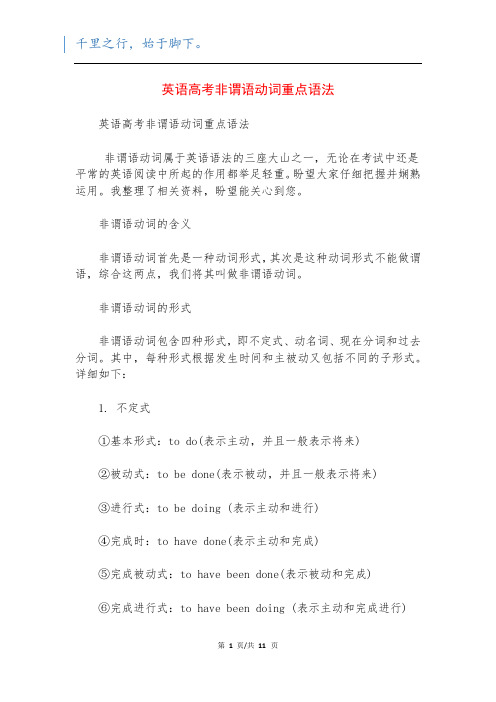 千里之行，始于脚下。

英语高考非谓语动词重点语法

英语高考非谓语动词重点语法

非谓语动词属于英语语法的三座大山之一，无论在考试中还是平常的英语阅读中所起的作用都举足轻重。盼望大家仔细把握并娴熟运用。我整理了相关资料，盼望能关心到您。

非谓语动词的含义

非谓语动词首先是一种动词形式，其次是这种动词形式不能做谓语，综合这两点，我们将其叫做非谓语动词。

非谓语动词的形式

非谓语动词包含四种形式，即不定式、动名词、现在分词和过去分词。其中，每种形式根据发生时间和主被动又包括不同的子形式。详细如下：

1. 不定式

①基本形式：to do(表示主动，并且一般表示将来)

②被动式：to be done(表示被动，并且一般表示将来)

③进行式：to be doing (表示主动和进行)

④完成时：to have done(表示主动和完成)

⑤完成被动式：to have been done(表示被动和完成)

⑥完成进行式：to have been doing (表示主动和完成进行)

第 1 页/共 11 页